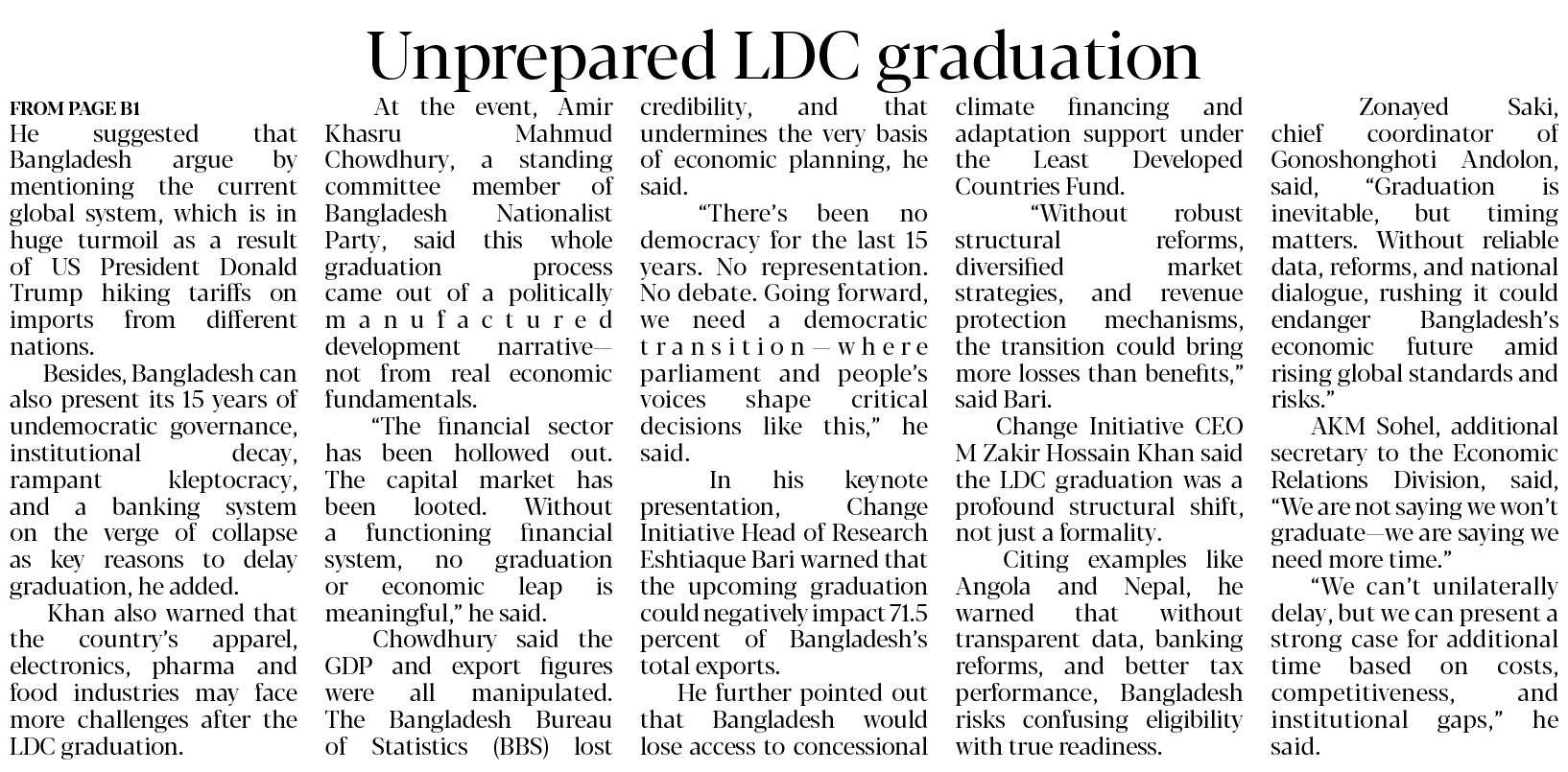 Unprepared LDC graduation

FROM PAGE B1

He suggested that Bangladesh argue by mentioning the current global system, which is in huge turmoil as a result of US President Donald Trump hiking tariffs on imports from different nations.

Besides, Bangladesh can also present its 15 years of undemocratic governance, institutional decay, rampant kleptocracy, and a banking system on the verge of collapse as key reasons to delay graduation, he added.

Khan also warned that the country's apparel, electronics, pharma and food industries may face more challenges after the LDC graduation.

At the event, Amir Khasru Mahmud Chowdhury, a standing committee member of Bangladesh Nationalist Party, said this whole graduation process came out of a politically manufactured development narrative—not from real economic fundamentals.

"The financial sector has been hollowed out. The capital market has been looted. Without a functioning financial system, no graduation or economic leap is meaningful," he said.

Chowdhury said the GDP and export figures were all manipulated. The Bangladesh Bureau of Statistics (BBS) lost credibility, and that undermines the very basis of economic planning, he said.

"There's been no democracy for the last 15 years. No representation. No debate. Going forward, we need a democratic transition—where parliament and people's voices shape critical decisions like this," he said.

In his keynote presentation, Change Initiative Head of Research Eshtiaque Bari warned that the upcoming graduation could negatively impact 71.5 percent of Bangladesh's total exports.

He further pointed out that Bangladesh would lose access to concessional climate financing and adaptation support under the Least Developed Countries Fund.

"Without robust structural reforms, diversified market strategies, and revenue protection mechanisms, the transition could bring more losses than benefits," said Bari.

Change Initiative CEO M Zakir Hossain Khan said the LDC graduation was a profound structural shift, not just a formality.

Citing examples like Angola and Nepal, he warned that without transparent data, banking reforms, and better tax performance, Bangladesh risks confusing eligibility with true readiness.

Zonayed Saki, chief coordinator of Gonoshonghoti Andolon, said, "Graduation is inevitable, but timing matters. Without reliable data, reforms, and national dialogue, rushing it could endanger Bangladesh's economic future amid rising global standards and risks."

AKM Sohel, additional secretary to the Economic Relations Division, said, "We are not saying we won't graduate—we are saying we need more time."

"We can't unilaterally delay, but we can present a strong case for additional time based on costs, competitiveness, and institutional gaps," he said.